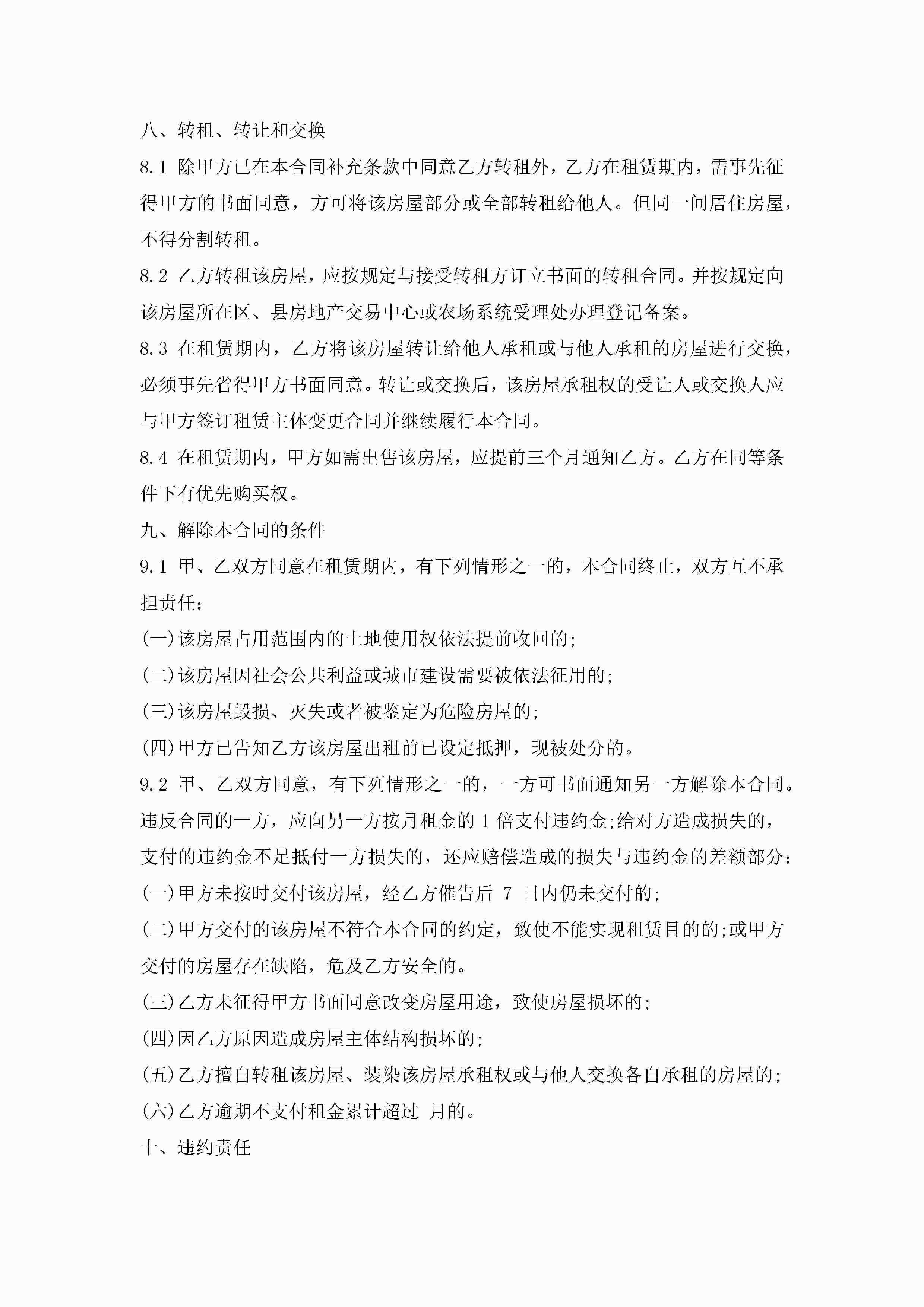 八、转租、转让和交换

8.1 除甲方已在本合同补充条款中同意乙方转租外，乙方在租赁期内，需事先征得甲方的书面同意，方可将该房屋部分或全部转租给他人。但同一间居住房屋，不得分割转租。

8.2 乙方转租该房屋，应按规定与接受转租方订立书面的转租合同。并按规定向该房屋所在区、县房地产交易中心或农场系统受理处办理登记备案。

8.3 在租赁期内，乙方将该房屋转让给他人承租或与他人承租的房屋进行交换，必须事先省得甲方书面同意。转让或交换后，该房屋承租权的受让人或交换人应与甲方签订租赁主体变更合同并继续履行本合同。

8.4 在租赁期内，甲方如需出售该房屋，应提前三个月通知乙方。乙方在同等条件下有优先购买权。

九、解除本合同的条件

9.1 甲、乙双方同意在租赁期内，有下列情形之一的，本合同终止，双方互不承担责任：

(一)该房屋占用范围内的土地使用权依法提前收回的;

(二)该房屋因社会公共利益或城市建设需要被依法征用的;

(三)该房屋毁损、灭失或者被鉴定为危险房屋的;

(四)甲方已告知乙方该房屋出租前已设定抵押，现被处分的。

9.2 甲、乙双方同意，有下列情形之一的，一方可书面通知另一方解除本合同。违反合同的一方，应向另一方按月租金的 1 倍支付违约金;给对方造成损失的，支付的违约金不足抵付一方损失的，还应赔偿造成的损失与违约金的差额部分：

(一)甲方未按时交付该房屋，经乙方催告后 7 日内仍未交付的;

(二)甲方交付的该房屋不符合本合同的约定，致使不能实现租赁目的的;或甲方交付的房屋存在缺陷，危及乙方安全的。

(三)乙方未征得甲方书面同意改变房屋用途，致使房屋损坏的;

(四)因乙方原因造成房屋主体结构损坏的;

(五)乙方擅自转租该房屋、装染该房屋承租权或与他人交换各自承租的房屋的;

(六)乙方逾期不支付租金累计超过 月的。

十、违约责任